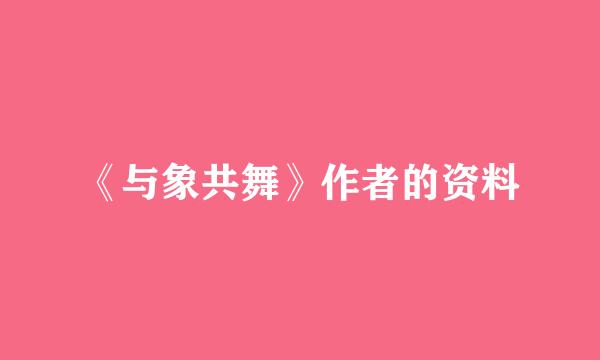 《与象共舞》作者的资料